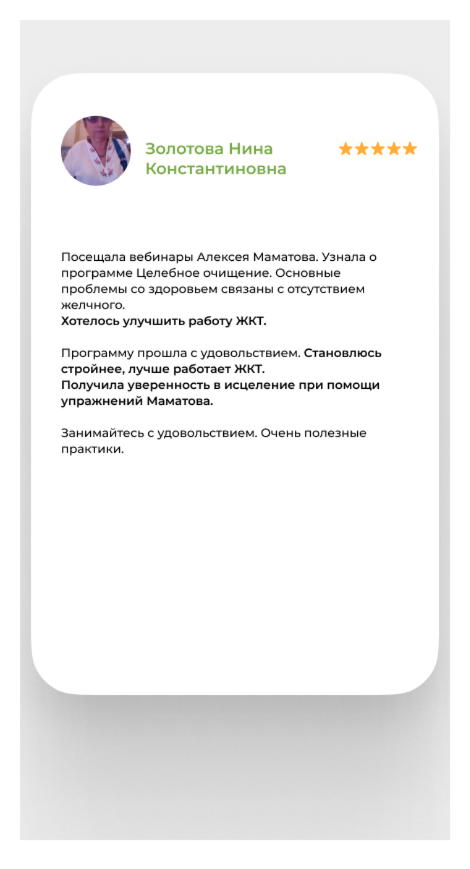 Золотова Нина Константиновна

★★★★★

Посещала вебинары Алексея Маматова. Узнала о программе Целебное очищение. Основные проблемы со здоровьем связаны с отсутствием желчного.
Хотелось улучшить работу ЖКТ.

Программу прошла с удовольствием. Становлюсь стройнее, лучше работает ЖКТ.
Получила уверенность в исцеление при помощи упражнений Маматова.

Занимайтесь с удовольствием. Очень полезные практики.